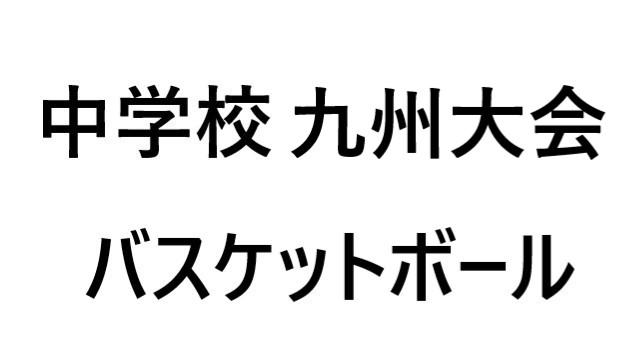 中学校 九州大会

バスケットボール